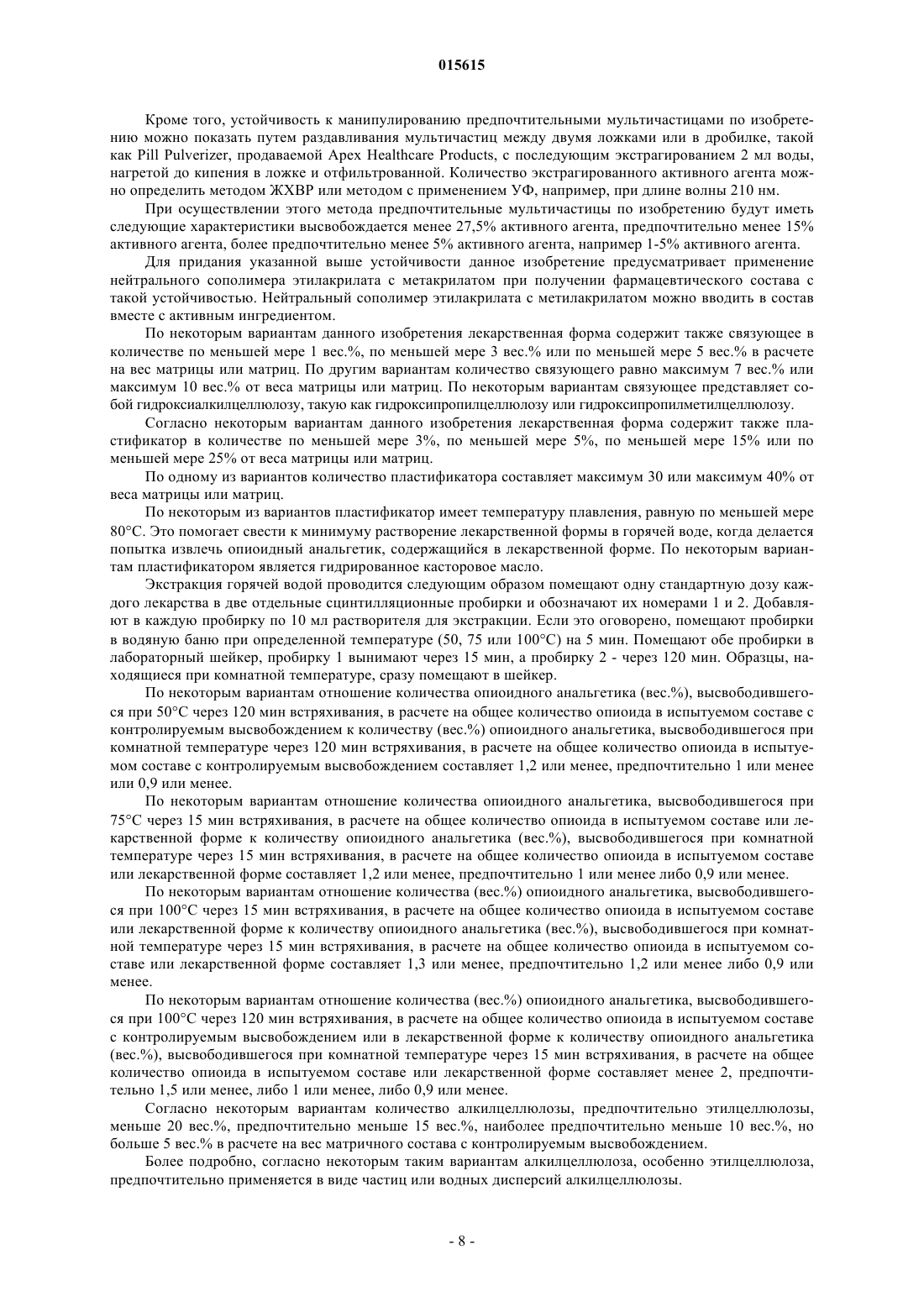 015615

Кроме того, устойчивость к манипулированию предпочтительными мультичастицами по изобретению можно показать путем раздавливания мультичастиц между двумя ложками или в дробилке, такой как Pill Pulverizer, продаваемой Apex Healthcare Products, с последующим экстрагированием 2 мл воды, нагретой до кипения в ложке и отфильтрованной. Количество экстрагированного активного агента можно определить методом ЖХВР или методом с применением УФ, например, при длине волны 210 нм.

При осуществлении этого метода предпочтительные мультичастицы по изобретению будут иметь следующие характеристики высвобождается менее 27,5% активного агента, предпочтительно менее 15% активного агента, более предпочтительно менее 5% активного агента, например 1-5% активного агента.

Для придания указанной выше устойчивости данное изобретение предусматривает применение нейтрального сополимера этилакрилата с метакрилатом при получении фармацевтического состава с такой устойчивостью. Нейтральный сополимер этилакрилата с метилакрилатом можно вводить в состав вместе с активным ингредиентом.

По некоторым вариантам данного изобретения лекарственная форма содержит также связующее в количестве по меньшей мере 1 вес.%, по меньшей мере 3 вес.% или по меньшей мере 5 вес.% в расчете на вес матрицы или матриц. По другим вариантам количество связующего равно максимум 7 вес.% или максимум 10 вес.% от веса матрицы или матриц. По некоторым вариантам связующее представляет собой гидроксиалкилцеллюлозу, такую как гидроксипропилцеллюлозу или гидроксипропилметилцеллюлозу.

Согласно некоторым вариантам данного изобретения лекарственная форма содержит также пластификатор в количестве по меньшей мере 3%, по меньшей мере 5%, по меньшей мере 15% или по меньшей мере 25% от веса матрицы или матриц.

По одному из вариантов количество пластификатора составляет максимум 30 или максимум 40% от веса матрицы или матриц.

По некоторым из вариантов пластификатор имеет температуру плавления, равную по меньшей мере 80°C. Это помогает свести к минимуму растворение лекарственной формы в горячей воде, когда делается попытка извлечь опиоидный анальгетик, содержащийся в лекарственной форме. По некоторым вариантам пластификатором является гидрированное касторовое масло.

Экстракция горячей водой проводится следующим образом помещают одну стандартную дозу каждого лекарства в две отдельные сцинтилляционные пробирки и обозначают их номерами 1 и 2. Добавляют в каждую пробирку по 10 мл растворителя для экстракции. Если это оговорено, помещают пробирки в водяную баню при определенной температуре (50, 75 или 100°C) на 5 мин. Помещают обе пробирки в лабораторный шейкер, пробирку 1 вынимают через 15 мин, а пробирку 2 - через 120 мин. Образцы, находящиеся при комнатной температуре, сразу помещают в шейкер.

По некоторым вариантам отношение количества опиоидного анальгетика (вес.%), высвободившегося при 50°C через 120 мин встряхивания, в расчете на общее количество опиоида в испытуемом составе с контролируемым высвобождением к количеству (вес.%) опиоидного анальгетика, высвободившегося при комнатной температуре через 120 мин встряхивания, в расчете на общее количество опиоида в испытуемом составе с контролируемым высвобождением составляет 1,2 или менее, предпочтительно 1 или менее или 0,9 или менее.

По некоторым вариантам отношение количества опиоидного анальгетика, высвободившегося при 75°C через 15 мин встряхивания, в расчете на общее количество опиоида в испытуемом составе или лекарственной форме к количеству опиоидного анальгетика (вес.%), высвободившегося при комнатной температуре через 15 мин встряхивания, в расчете на общее количество опиоида в испытуемом составе или лекарственной форме составляет 1,2 или менее, предпочтительно 1 или менее либо 0,9 или менее.

По некоторым вариантам отношение количества (вес.%) опиоидного анальгетика, высвободившегося при 100°C через 15 мин встряхивания, в расчете на общее количество опиоида в испытуемом составе или лекарственной форме к количеству опиоидного анальгетика (вес.%), высвободившегося при комнатной температуре через 15 мин встряхивания, в расчете на общее количество опиоида в испытуемом составе или лекарственной форме составляет 1,3 или менее, предпочтительно 1,2 или менее либо 0,9 или менее.

По некоторым вариантам отношение количества (вес.%) опиоидного анальгетика, высвободившегося при 100°C через 120 мин встряхивания, в расчете на общее количество опиоида в испытуемом составе с контролируемым высвобождением или в лекарственной форме к количеству опиоидного анальгетика (вес.%), высвободившегося при комнатной температуре через 15 мин встряхивания, в расчете на общее количество опиоида в испытуемом составе или лекарственной форме составляет менее 2, предпочтительно 1,5 или менее, либо 1 или менее, либо 0,9 или менее.

Согласно некоторым вариантам количество алкилцеллюлозы, предпочтительно этилцеллюлозы, меньше 20 вес.%, предпочтительно меньше 15 вес.%, наиболее предпочтительно меньше 10 вес.%, но больше 5 вес.% в расчете на вес матричного состава с контролируемым высвобождением.

Более подробно, согласно некоторым таким вариантам алкилцеллюлоза, особенно этилцеллюлоза, предпочтительно применяется в виде частиц или водных дисперсий алкилцеллюлозы.

- 8 -